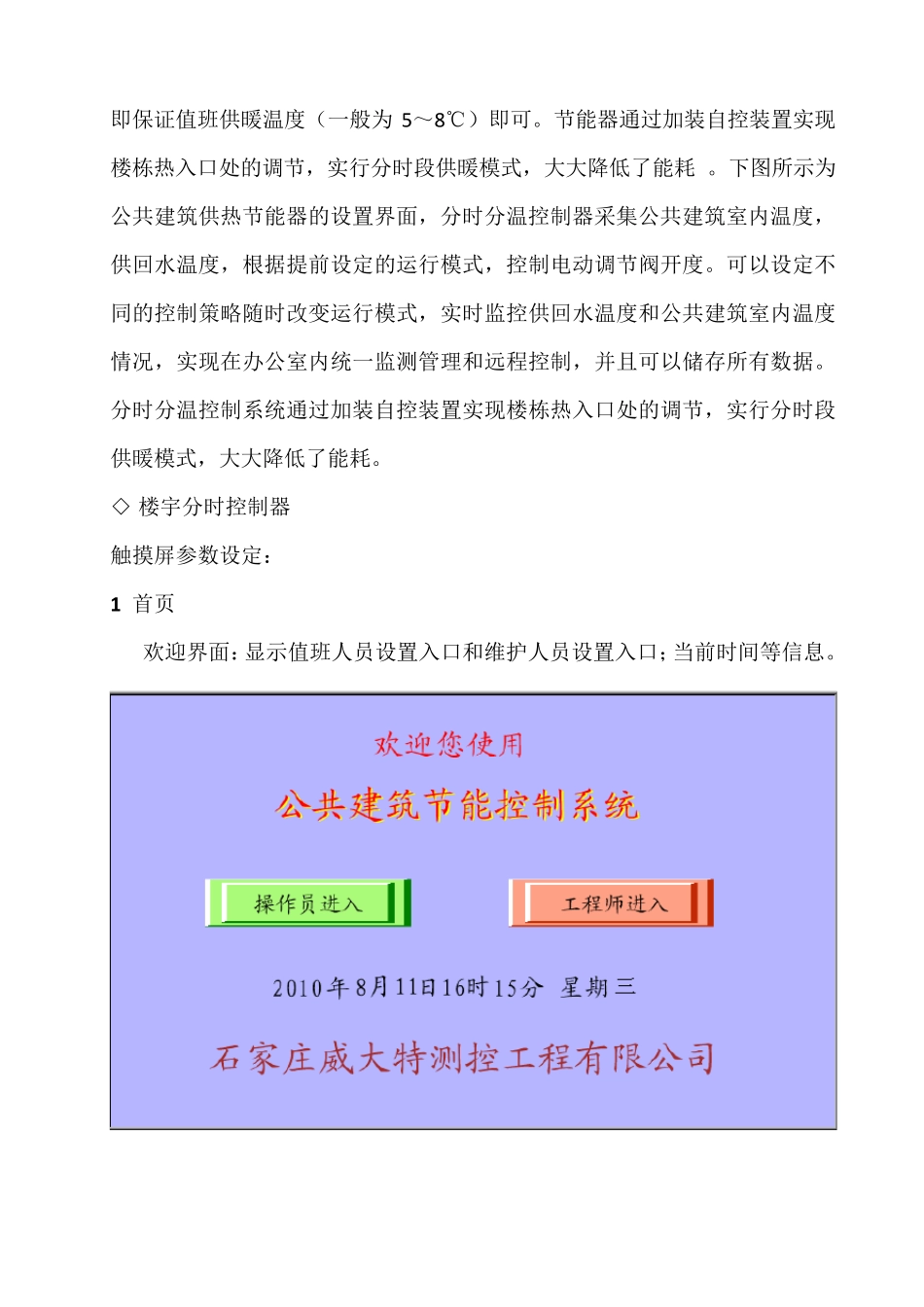 即保证值班供暖温度（一般为5～8℃）即可。节能器通过加装自控装置实现楼栋热入口处的调节，实行分时段供暖模式，大大降低了能耗 。下图所示为公共建筑供热节能器的设置界面，分时分温控制器采集公共建筑室内温度，供回水温度，根据提前设定的运行模式，控制电动调节阀开度。可以设定不同的控制策略随时改变运行模式，实时监控供回水温度和公共建筑室内温度情况，实现在办公室内统一监测管理和远程控制，并且可以储存所有数据。分时分温控制系统通过加装自控装置实现楼栋热入口处的调节，实行分时段供暖模式，大大降低了能耗。

◇ 楼宇分时控制器

触摸屏参数设定：

1 首页

欢迎界面：显示值班人员设置入口和维护人员设置入口；当前时间等信息。

欢迎您使用

公共建筑节能控制系统

操作员进入

工程师进入

2010年8月11日16时15分 星期三

石家庄威大特测控工程有限公司